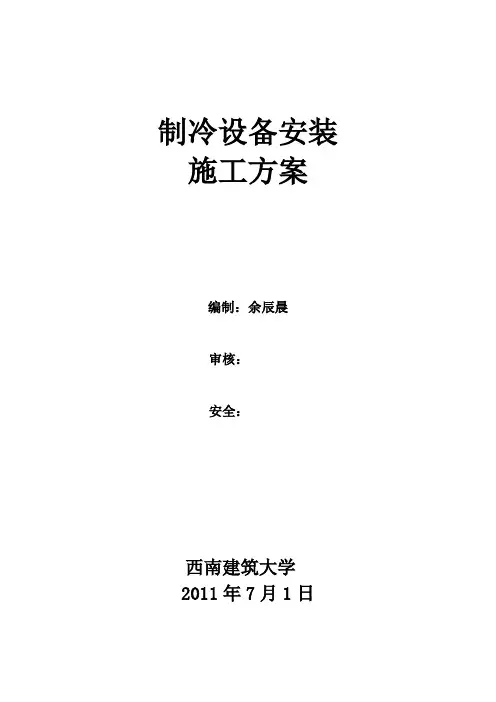 制冷设备安装
施工方案

编制：余辰晨

审核：

安全：

西南建筑大学
2011年7月1日